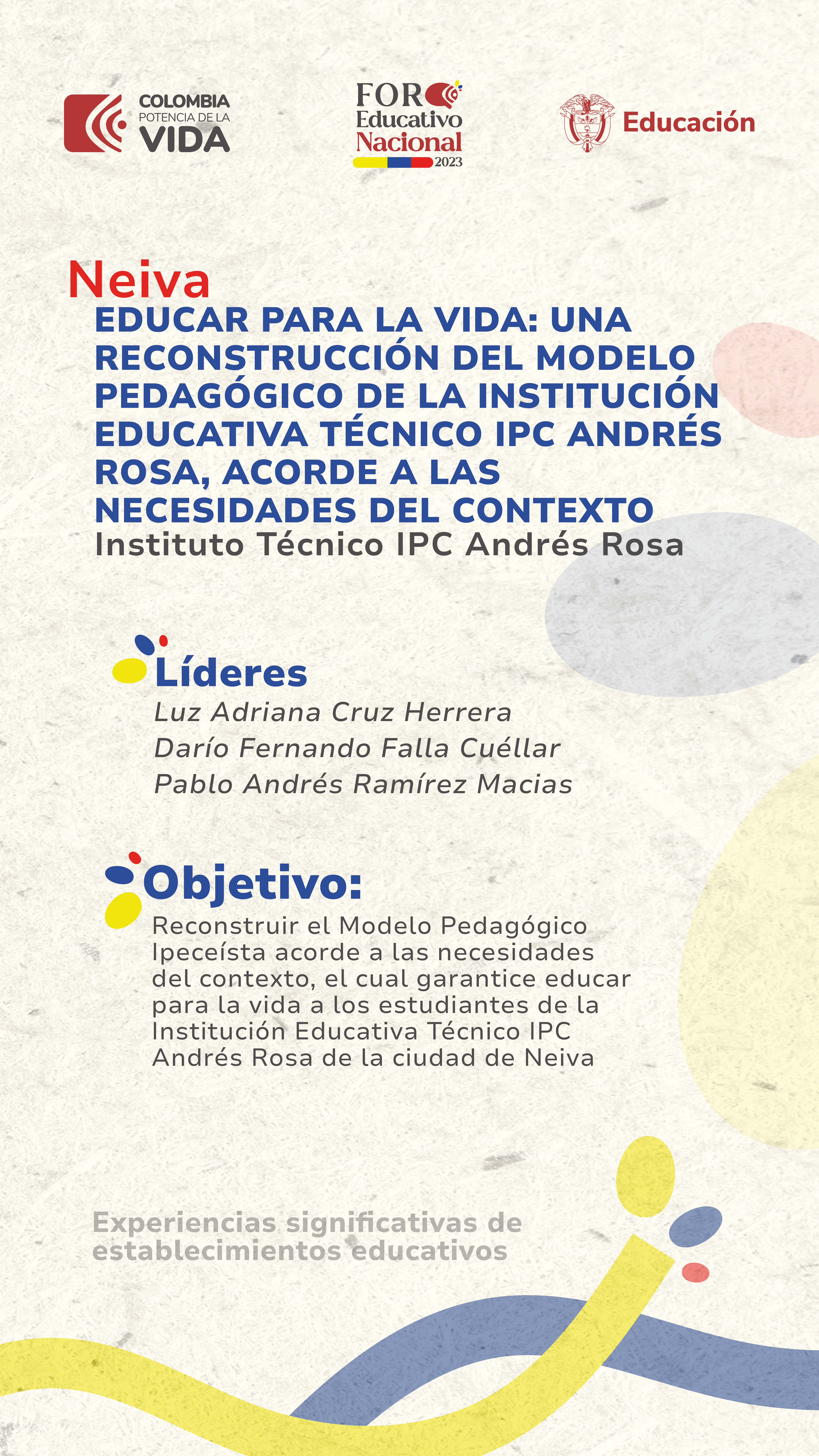 COLOMBIA
POTENCIA DE LA
VIDA

FORO
Educativo
Nacional
2023

Educación

Neiva
EDUCAR PARA LA VIDA: UNA RECONSTRUCCIÓN DEL MODELO PEDAGÓGICO DE LA INSTITUCIÓN EDUCATIVA TÉCNICO IPC ANDRÉS ROSA, ACORDE A LAS NECESIDADES DEL CONTEXTO
Instituto Técnico IPC Andrés Rosa

Líderes
Luz Adriana Cruz Herrera
Darío Fernando Falla Cuéllar
Pablo Andrés Ramírez Macias

Objetivo:
Reconstruir el Modelo Pedagógico Ipeceísta acorde a las necesidades del contexto, el cual garantice educar para la vida a los estudiantes de la Institución Educativa Técnico IPC Andrés Rosa de la ciudad de Neiva

Experiencias significativas de establecimientos educativos